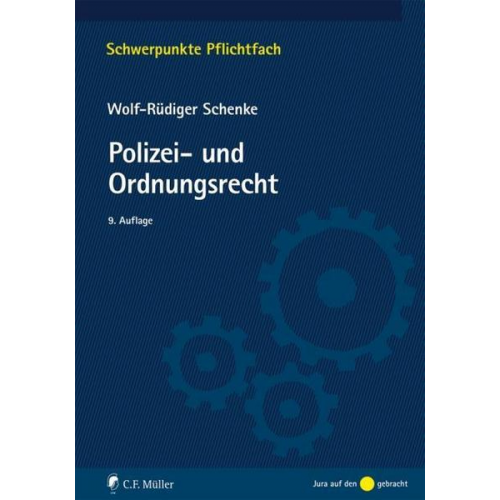 Schwerpunkte Pflichtfach

Wolf-Rüdiger Schenke

Polizei- und Ordnungsrecht

9. Auflage

C.F. Müller

Jura auf den gebracht